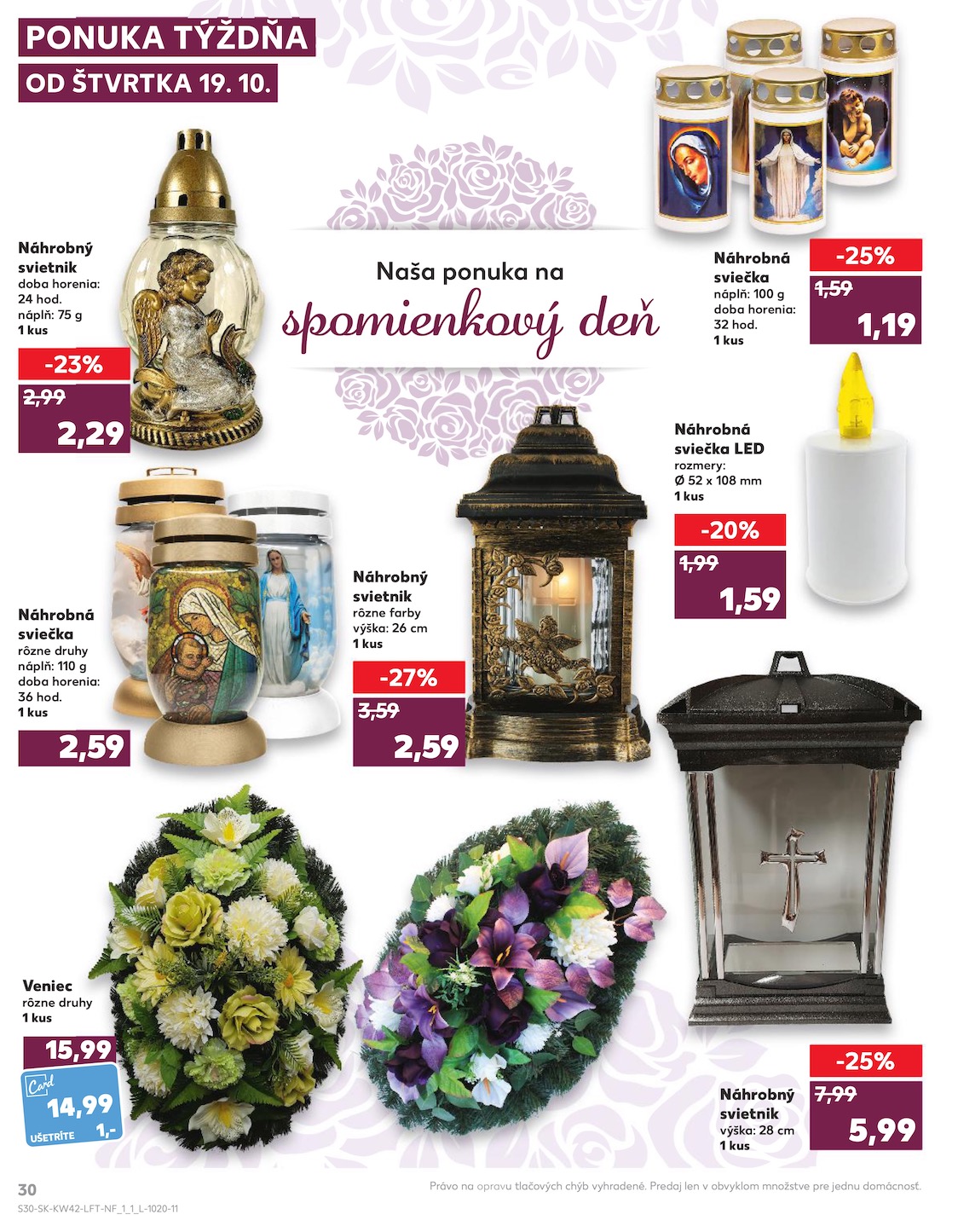 PONUKA TÝŽDŇA
OD ŠTVRTKA 19. 10.

Naša ponuka na
spomienkový deň

Náhrobný svietnik
doba horenia: 24 hod.
náplň: 75 g
1 kus
-23%
2,99
2,29

Náhrobná sviečka
náplň: 100 g
doba horenia: 32 hod.
1 kus
-25%
1,59
1,19

Náhrobná sviečka LED
rozmery: Ø 52 x 108 mm
1 kus
-20%
1,99
1,59

Náhrobná sviečka
rôzne druhy
náplň: 110 g
doba horenia: 36 hod.
1 kus
2,59

Náhrobný svietnik
rôzne farby
výška: 26 cm
1 kus
-27%
3,59
2,59

Veniec
rôzne druhy
1 kus
15,99
Card
14,99
UŠETRÍTE 1,-

Náhrobný svietnik
výška: 28 cm
1 kus
-25%
7,99
5,99

30
S30-SK-KW42-LFT-NF_1_1_L-1020-11
Právo na opravu tlačových chýb vyhradené. Predaj len v obvyklom množstve pre jednu domácnosť.